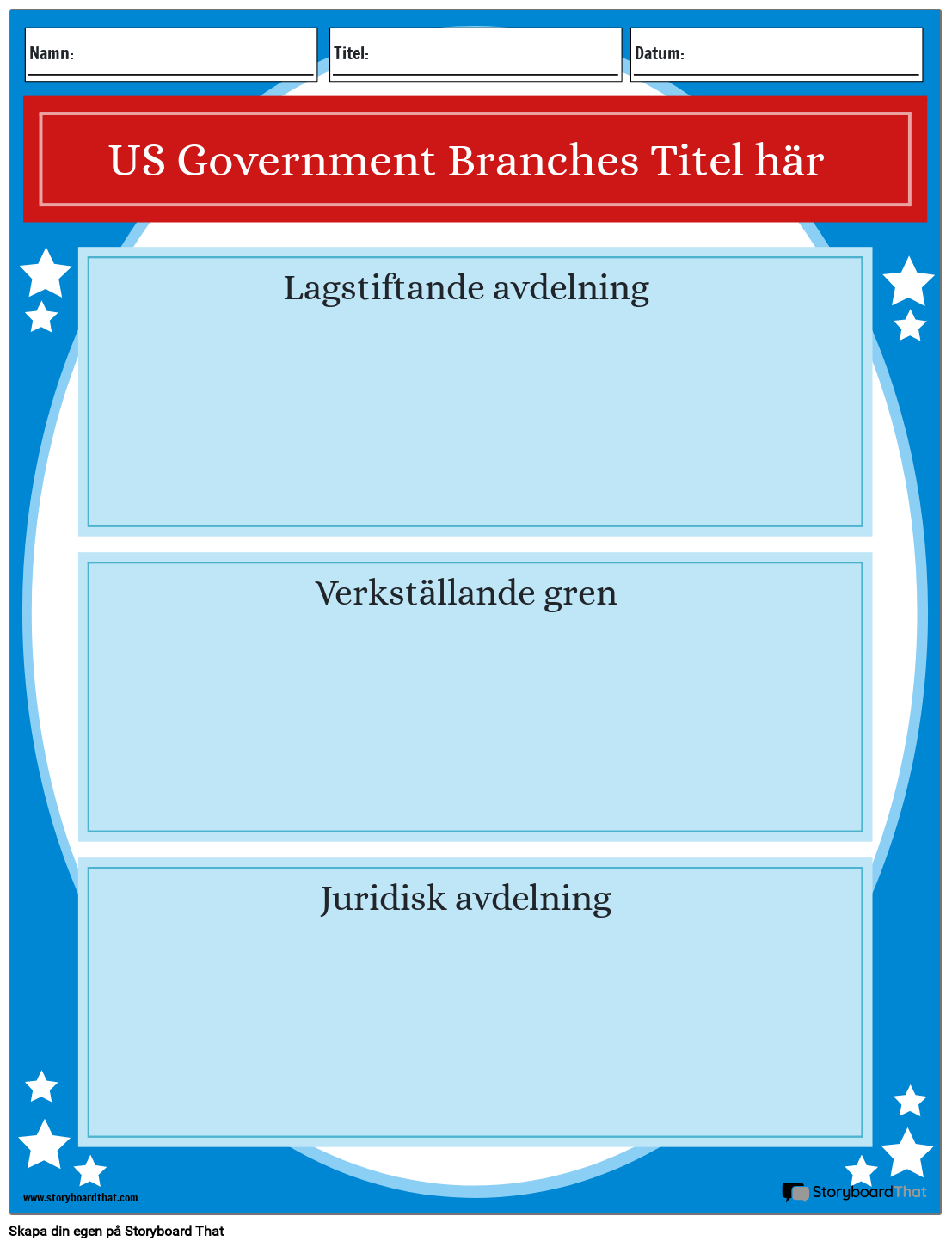 Namn:

Titel:

Datum:

US Government Branches Titel här

Lagstiftande avdelning

Verkställande gren

Juridisk avdelning

www.storyboardthat.com

StoryboardThat

Skapa din egen på Storyboard That